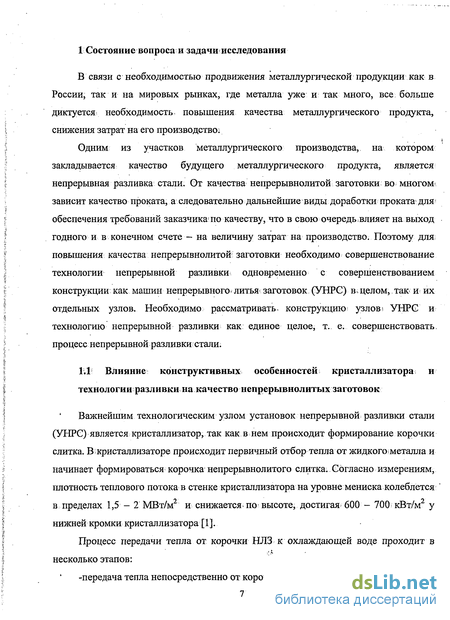 1 Состояние вопроса и задачи исследования

В связи с необходимостью продвижения металлургической продукции как в России, так и на мировых рынках, где металла уже и так много, все больше диктуется необходимость повышения качества металлургического продукта, снижения затрат на его производство.

Одним из участков металлургического производства, на котором закладывается качество будущего металлургического продукта, является непрерывная разливка стали. От качества непрерывнолитой заготовки во многом зависит качество проката, а следовательно дальнейшие виды доработки проката для обеспечения требований заказчика по качеству, что в свою очередь влияет на выход годного и в конечном счете – на величину затрат на производство. Поэтому для повышения качества непрерывнолитой заготовки необходимо совершенствование технологии непрерывной разливки одновременно с совершенствованием конструкции как машин непрерывного литья заготовок (УНРС) в целом, так и их отдельных узлов. Необходимо рассматривать конструкцию узлов УНРС и технологию непрерывной разливки как единое целое, т. е. совершенствовать процесс непрерывной разливки стали.

1.1 Влияние конструктивных особенностей кристаллизатора и технологии разливки на качество непрерывнолитых заготовок

Важнейшим технологическим узлом установок непрерывной разливки стали (УНРС) является кристаллизатор, так как в нем происходит формирование корочки слитка. В кристаллизаторе происходит первичный отбор тепла от жидкого металла и начинает формироваться корочка непрерывнолитого слитка. Согласно измерениям, плотность теплового потока в стенке кристаллизатора на уровне мениска колеблется в пределах 1,5 – 2 МВт/м$^2$ и снижается по высоте, достигая 600 – 700 кВт/м$^2$ у нижней кромки кристаллизатора [1].

Процесс передачи тепла от корочки НЛЗ к охлаждающей воде проходит в несколько этапов:

-передача тепла непосредственно от коро

7

dsLib.net
библиотека диссертаций